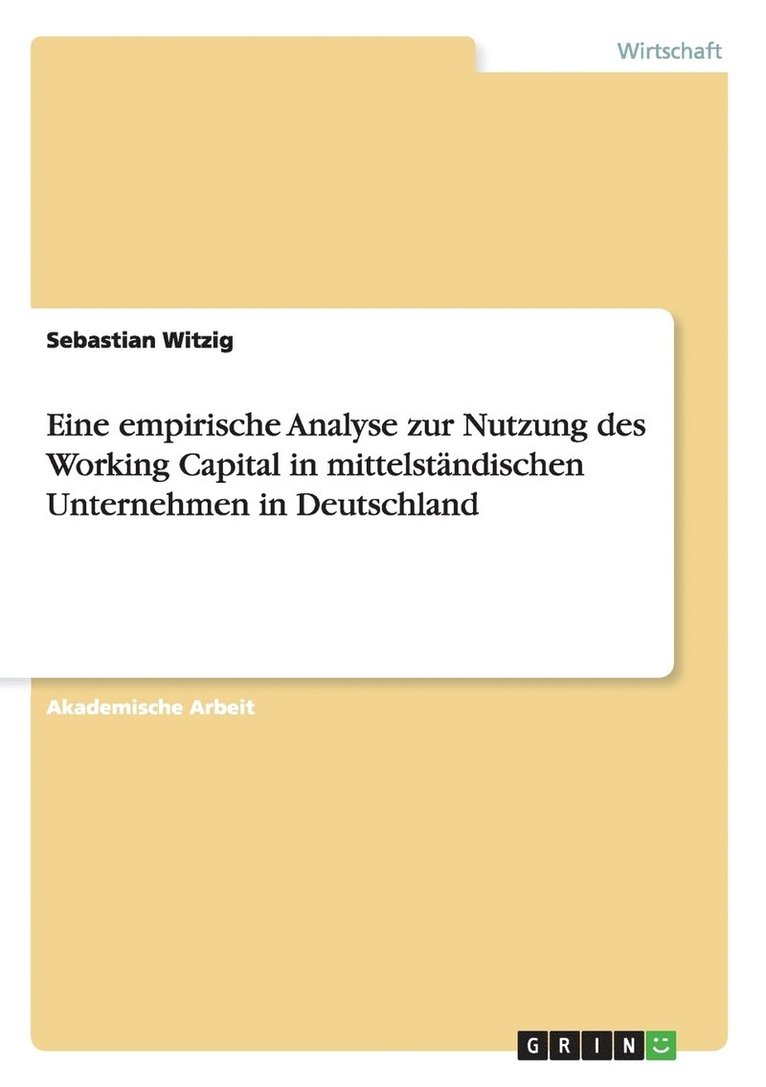 Wirtschaft

Sebastian Witzig

Eine empirische Analyse zur Nutzung des Working Capital in mittelständischen Unternehmen in Deutschland

Akademische Arbeit

GRIN